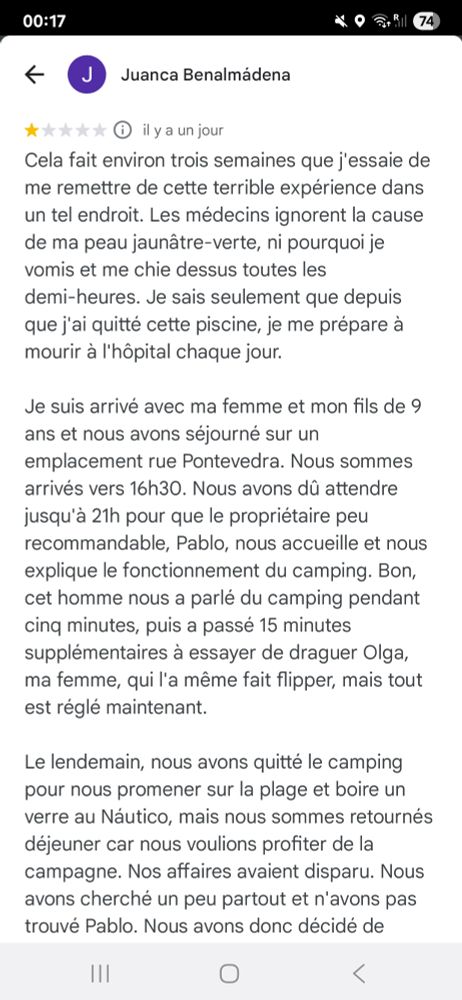 00:17

74

J Juanca Benalmádena

il y a un jour

Cela fait environ trois semaines que j'essaie de me remettre de cette terrible expérience dans un tel endroit. Les médecins ignorent la cause de ma peau jaunâtre-verte, ni pourquoi je vomis et me chie dessus toutes les demi-heures. Je sais seulement que depuis que j'ai quitté cette piscine, je me prépare à mourir à l'hôpital chaque jour.

Je suis arrivé avec ma femme et mon fils de 9 ans et nous avons séjourné sur un emplacement rue Pontevedra. Nous sommes arrivés vers 16h30. Nous avons dû attendre jusqu'à 21h pour que le propriétaire peu recommandable, Pablo, nous accueille et nous explique le fonctionnement du camping. Bon, cet homme nous a parlé du camping pendant cinq minutes, puis a passé 15 minutes supplémentaires à essayer de draguer Olga, ma femme, qui l'a même fait flipper, mais tout est réglé maintenant.

Le lendemain, nous avons quitté le camping pour nous promener sur la plage et boire un verre au Náutico, mais nous sommes retournés déjeuner car nous voulions profiter de la campagne. Nos affaires avaient disparu. Nous avons cherché un peu partout et n'avons pas trouvé Pablo. Nous avons donc décidé de